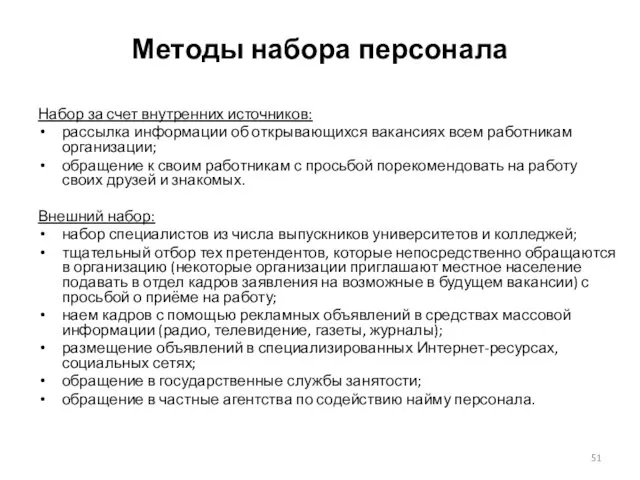 Методы набора персонала

Набор за счет внутренних источников:
• рассылка информации об открывающихся вакансиях всем работникам организации;
• обращение к своим работникам с просьбой порекомендовать на работу своих друзей и знакомых.

Внешний набор:
• набор специалистов из числа выпускников университетов и колледжей;
• тщательный отбор тех претендентов, которые непосредственно обращаются в организацию (некоторые организации приглашают местное население подавать в отдел кадров заявления на возможные в будущем вакансии) с просьбой о приёме на работу;
• наем кадров с помощью рекламных объявлений в средствах массовой информации (радио, телевидение, газеты, журналы);
• размещение объявлений в специализированных Интернет-ресурсах, социальных сетях;
• обращение в государственные службы занятости;
• обращение в частные агентства по содействию найму персонала.

51